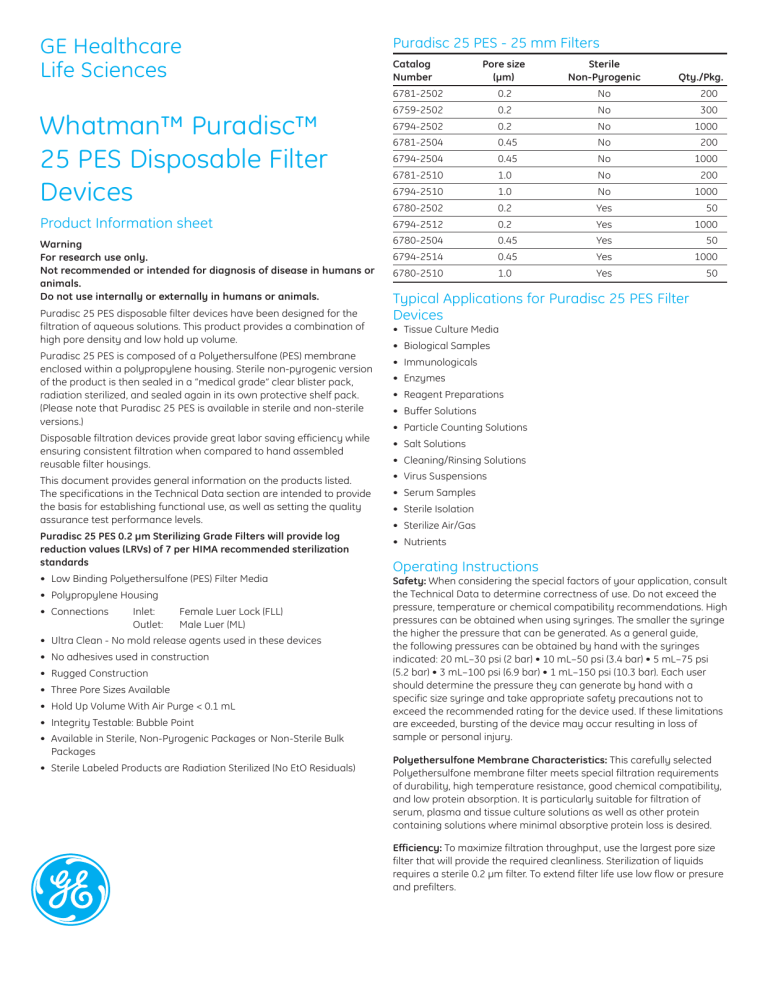 GE Healthcare
Life Sciences

Whatman™ Puradisc™ 25 PES Disposable Filter Devices

Product Information sheet

Warning
For research use only.
Not recommended or intended for diagnosis of disease in humans or animals.
Do not use internally or externally in humans or animals.

Puradisc 25 PES disposable filter devices have been designed for the filtration of aqueous solutions. This product provides a combination of high pore density and low hold up volume.

Puradisc 25 PES is composed of a Polyethersulfone (PES) membrane enclosed within a polypropylene housing. Sterile non-pyrogenic version of the product is then sealed in a "medical grade" clear blister pack, radiation sterilized, and sealed again in its own protective shelf pack. (Please note that Puradisc 25 PES is available in sterile and non-sterile versions.)

Disposable filtration devices provide great labor saving efficiency while ensuring consistent filtration when compared to hand assembled reusable filter housings.

This document provides general information on the products listed. The specifications in the Technical Data section are intended to provide the basis for establishing functional use, as well as setting the quality assurance test performance levels.

Puradisc 25 PES 0.2 µm Sterilizing Grade Filters will provide log reduction values (LRVs) of 7 per HIMA recommended sterilization standards

• Low Binding Polyethersulfone (PES) Filter Media
• Polypropylene Housing
• Connections Inlet: Female Luer Lock (FLL)
Outlet: Male Luer (ML)
• Ultra Clean - No mold release agents used in these devices
• No adhesives used in construction
• Rugged Construction
• Three Pore Sizes Available
• Hold Up Volume With Air Purge < 0.1 mL
• Integrity Testable: Bubble Point
• Available in Sterile, Non-Pyrogenic Packages or Non-Sterile Bulk Packages
• Sterile Labeled Products are Radiation Sterilized (No EtO Residuals)

Puradisc 25 PES - 25 mm Filters

| Catalog Number | Pore size (µm) | Sterile Non-Pyrogenic | Qty./Pkg. |
|---|---|---|---|
| 6781-2502 | 0.2 | No | 200 |
| 6759-2502 | 0.2 | No | 300 |
| 6794-2502 | 0.2 | No | 1000 |
| 6781-2504 | 0.45 | No | 200 |
| 6794-2504 | 0.45 | No | 1000 |
| 6781-2510 | 1.0 | No | 200 |
| 6794-2510 | 1.0 | No | 1000 |
| 6780-2502 | 0.2 | Yes | 50 |
| 6794-2512 | 0.2 | Yes | 1000 |
| 6780-2504 | 0.45 | Yes | 50 |
| 6794-2514 | 0.45 | Yes | 1000 |
| 6780-2510 | 1.0 | Yes | 50 |

Typical Applications for Puradisc 25 PES Filter Devices
• Tissue Culture Media
• Biological Samples
• Immunologicals
• Enzymes
• Reagent Preparations
• Buffer Solutions
• Particle Counting Solutions
• Salt Solutions
• Cleaning/Rinsing Solutions
• Virus Suspensions
• Serum Samples
• Sterile Isolation
• Sterilize Air/Gas
• Nutrients

Operating Instructions
Safety: When considering the special factors of your application, consult the Technical Data to determine correctness of use. Do not exceed the pressure, temperature or chemical compatibility recommendations. High pressures can be obtained when using syringes. The smaller the syringe the higher the pressure that can be generated. As a general guide, the following pressures can be obtained by hand with the syringes indicated: 20 mL–30 psi (2 bar) • 10 mL–50 psi (3.4 bar) • 5 mL–75 psi (5.2 bar) • 3 mL–100 psi (6.9 bar) • 1 mL–150 psi (10.3 bar). Each user should determine the pressure they can generate by hand with a specific size syringe and take appropriate safety precautions not to exceed the recommended rating for the device used. If these limitations are exceeded, bursting of the device may occur resulting in loss of sample or personal injury.

Polyethersulfone Membrane Characteristics: This carefully selected Polyethersulfone membrane filter meets special filtration requirements of durability, high temperature resistance, good chemical compatibility, and low protein absorption. It is particularly suitable for filtration of serum, plasma and tissue culture solutions as well as other protein containing solutions where minimal absorptive protein loss is desired.

Efficiency: To maximize filtration throughput, use the largest pore size filter that will provide the required cleanliness. Sterilization of liquids requires a sterile 0.2 µm filter. To extend filter life use low flow or presure and prefilters.